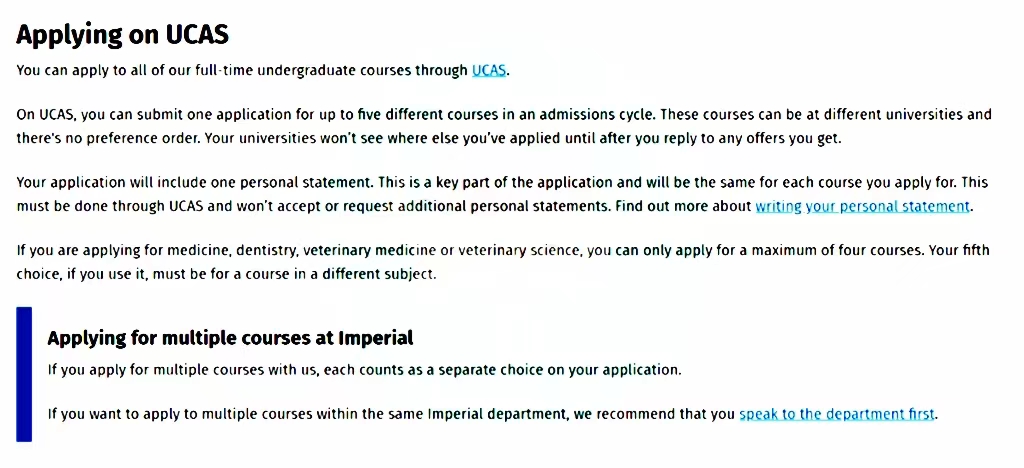 Applying on UCAS

You can apply to all of our full-time undergraduate courses through UCAS.

On UCAS, you can submit one application for up to five different courses in an admissions cycle. These courses can be at different universities and there's no preference order. Your universities won't see where else you've applied until after you reply to any offers you get.

Your application will include one personal statement. This is a key part of the application and will be the same for each course you apply for. This must be done through UCAS and won't accept or request additional personal statements. Find out more about writing your personal statement.

If you are applying for medicine, dentistry, veterinary medicine or veterinary science, you can only apply for a maximum of four courses. Your fifth choice, if you use it, must be for a course in a different subject.

Applying for multiple courses at Imperial

If you apply for multiple courses with us, each counts as a separate choice on your application.

If you want to apply to multiple courses within the same Imperial department, we recommend that you speak to the department first.